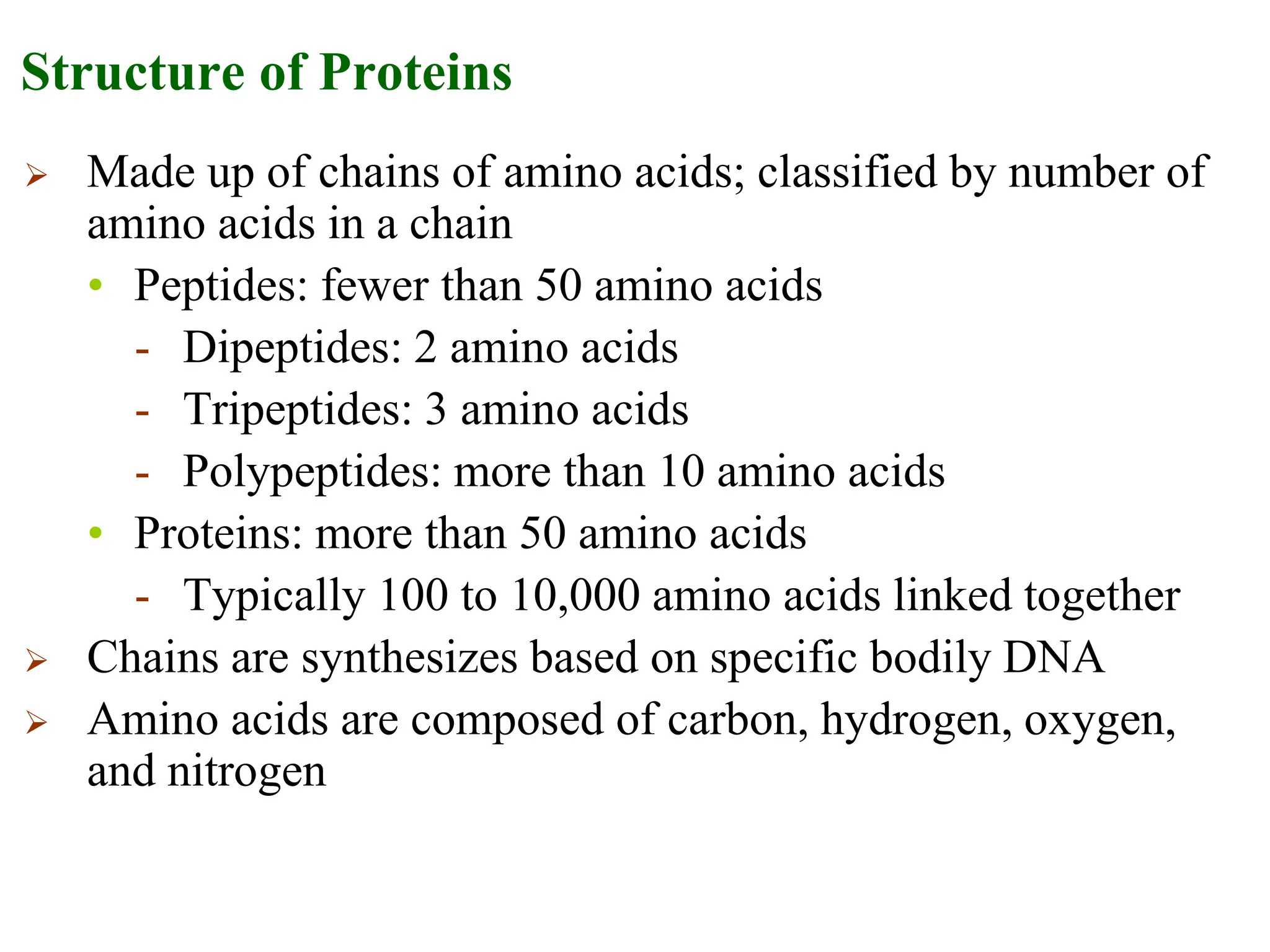 Structure of Proteins

➢ Made up of chains of amino acids; classified by number of amino acids in a chain

• Peptides: fewer than 50 amino acids

- Dipeptides: 2 amino acids

- Tripeptides: 3 amino acids

- Polypeptides: more than 10 amino acids

• Proteins: more than 50 amino acids

- Typically 100 to 10,000 amino acids linked together

➢ Chains are synthesizes based on specific bodily DNA

➢ Amino acids are composed of carbon, hydrogen, oxygen, and nitrogen